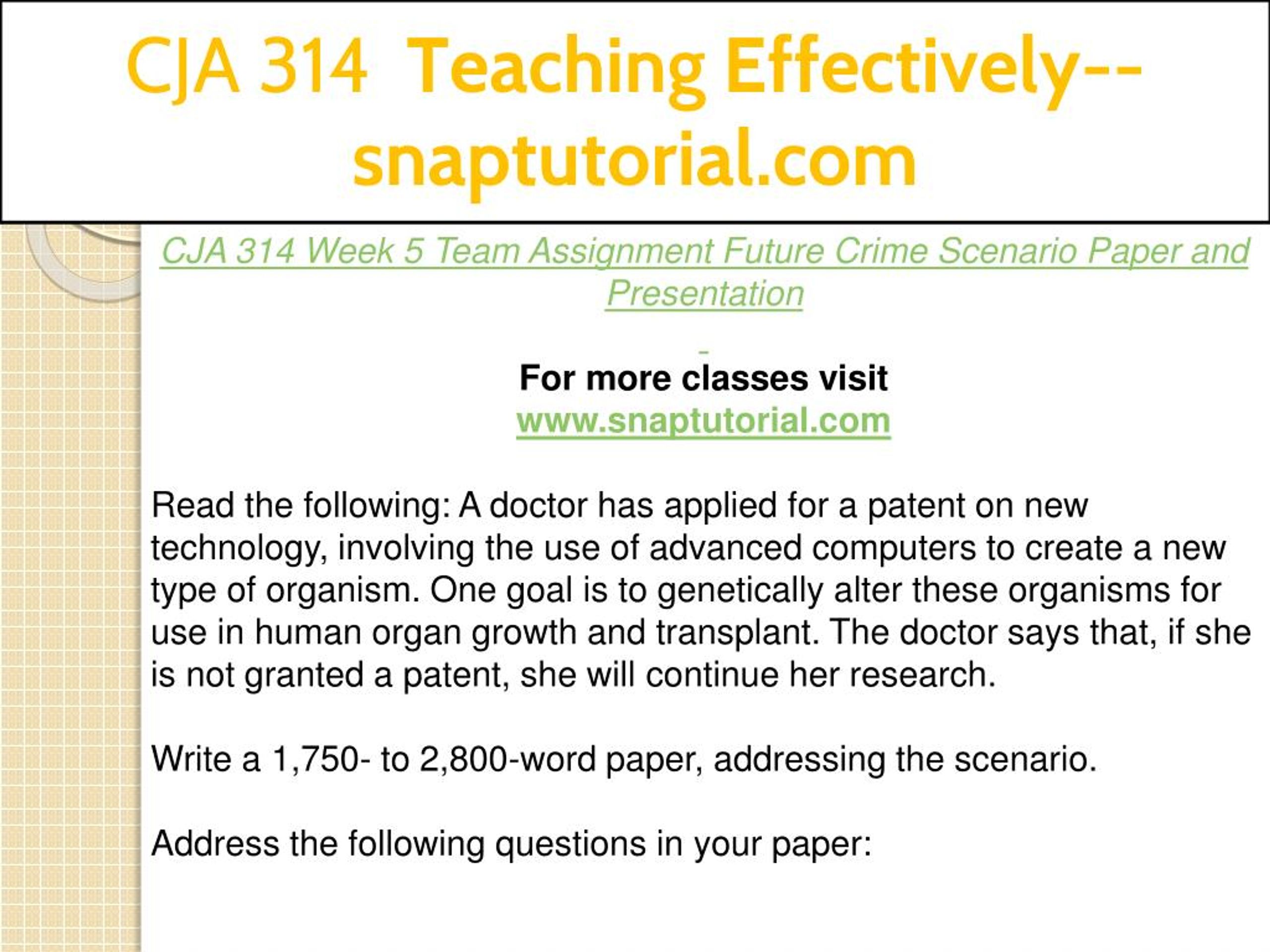 CJA 314 Teaching Effectively--snaptutorial.com

CJA 314 Week 5 Team Assignment Future Crime Scenario Paper and Presentation

For more classes visit
www.snaptutorial.com

Read the following: A doctor has applied for a patent on new technology, involving the use of advanced computers to create a new type of organism. One goal is to genetically alter these organisms for use in human organ growth and transplant. The doctor says that, if she is not granted a patent, she will continue her research.

Write a 1,750- to 2,800-word paper, addressing the scenario.

Address the following questions in your paper: